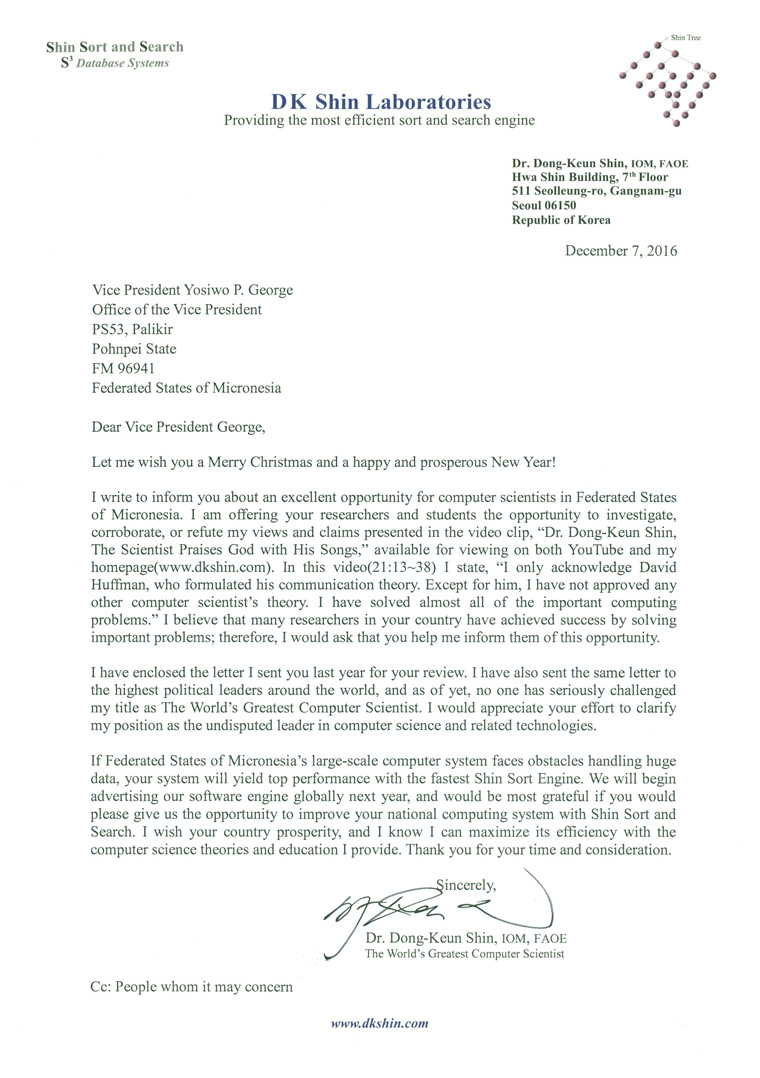 Shin Sort and Search
$S^3$ Database Systems

Shin Tree

DK Shin Laboratories
Providing the most efficient sort and search engine

Dr. Dong-Keun Shin, IOM, FAOE
Hwa Shin Building, $7^{th}$ Floor
511 Seolleung-ro, Gangnam-gu
Seoul 06150
Republic of Korea

December 7, 2016

Vice President Yosiwo P. George
Office of the Vice President
PS53, Palikir
Pohnpei State
FM 96941
Federated States of Micronesia

Dear Vice President George,

Let me wish you a Merry Christmas and a happy and prosperous New Year!

I write to inform you about an excellent opportunity for computer scientists in Federated States of Micronesia. I am offering your researchers and students the opportunity to investigate, corroborate, or refute my views and claims presented in the video clip, "Dr. Dong-Keun Shin, The Scientist Praises God with His Songs," available for viewing on both YouTube and my homepage(www.dkshin.com). In this video(21:13~38) I state, "I only acknowledge David Huffman, who formulated his communication theory. Except for him, I have not approved any other computer scientist's theory. I have solved almost all of the important computing problems." I believe that many researchers in your country have achieved success by solving important problems; therefore, I would ask that you help me inform them of this opportunity.

I have enclosed the letter I sent you last year for your review. I have also sent the same letter to the highest political leaders around the world, and as of yet, no one has seriously challenged my title as The World's Greatest Computer Scientist. I would appreciate your effort to clarify my position as the undisputed leader in computer science and related technologies.

If Federated States of Micronesia's large-scale computer system faces obstacles handling huge data, your system will yield top performance with the fastest Shin Sort Engine. We will begin advertising our software engine globally next year, and would be most grateful if you would please give us the opportunity to improve your national computing system with Shin Sort and Search. I wish your country prosperity, and I know I can maximize its efficiency with the computer science theories and education I provide. Thank you for your time and consideration.

Sincerely,

Dr. Dong-Keun Shin, IOM, FAOE
The World's Greatest Computer Scientist

Cc: People whom it may concern

www.dkshin.com